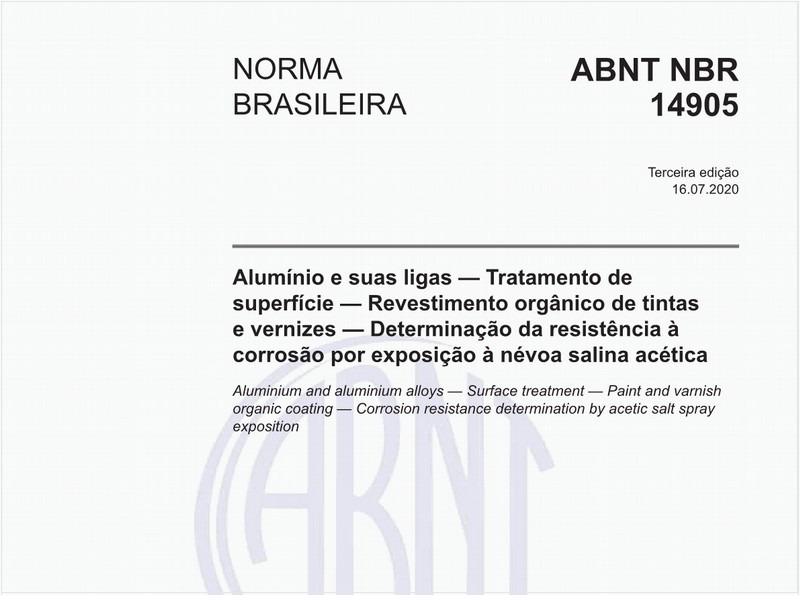 NORMA BRASILEIRA

ABNT NBR 14905

Terceira edição
16.07.2020

Alumínio e suas ligas — Tratamento de superfície — Revestimento orgânico de tintas e vernizes — Determinação da resistência à corrosão por exposição à névoa salina acética

Aluminium and aluminium alloys — Surface treatment — Paint and varnish organic coating — Corrosion resistance determination by acetic salt spray exposition

ABNT